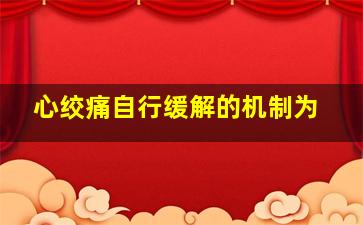 心绞痛自行缓解的机制为